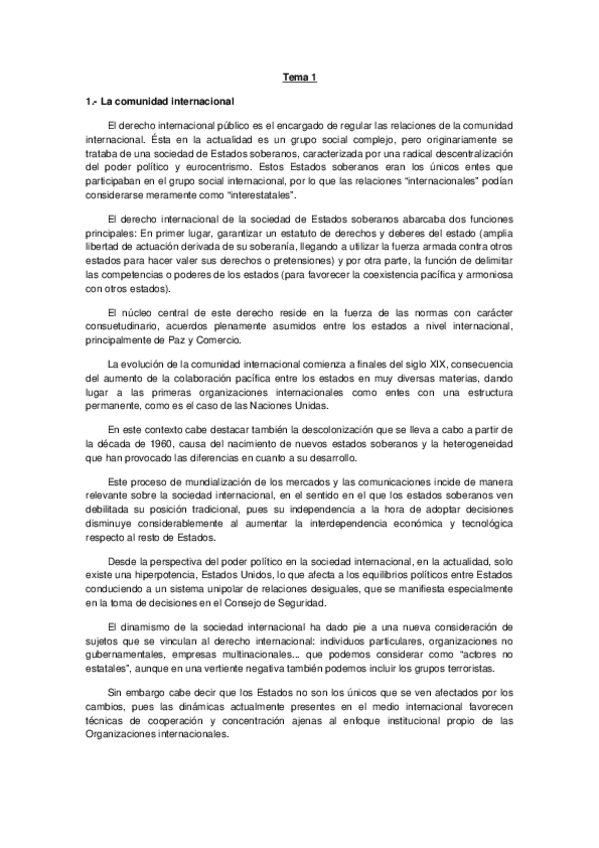 Tema 1

1.- La comunidad internacional

El derecho internacional público es el encargado de regular las relaciones de la comunidad internacional. Ésta en la actualidad es un grupo social complejo, pero originariamente se trataba de una sociedad de Estados soberanos, caracterizada por una radical descentralización del poder político y eurocentrismo. Estos Estados soberanos eran los únicos entes que participaban en el grupo social internacional, por lo que las relaciones "internacionales" podían considerarse meramente como "interestatales".

El derecho internacional de la sociedad de Estados soberanos abarcaba dos funciones principales: En primer lugar, garantizar un estatuto de derechos y deberes del estado (amplia libertad de actuación derivada de su soberanía, llegando a utilizar la fuerza armada contra otros estados para hacer valer sus derechos o pretensiones) y por otra parte, la función de delimitar las competencias o poderes de los estados (para favorecer la coexistencia pacífica y armoniosa con otros estados).

El núcleo central de este derecho reside en la fuerza de las normas con carácter consuetudinario, acuerdos plenamente asumidos entre los estados a nivel internacional, principalmente de Paz y Comercio.

La evolución de la comunidad internacional comienza a finales del siglo XIX, consecuencia del aumento de la colaboración pacífica entre los estados en muy diversas materias, dando lugar a las primeras organizaciones internacionales como entes con una estructura permanente, como es el caso de las Naciones Unidas.

En este contexto cabe destacar también la descolonización que se lleva a cabo a partir de la década de 1960, causa del nacimiento de nuevos estados soberanos y la heterogeneidad que han provocado las diferencias en cuanto a su desarrollo.

Este proceso de mundialización de los mercados y las comunicaciones incide de manera relevante sobre la sociedad internacional, en el sentido en el que los estados soberanos ven debilitada su posición tradicional, pues su independencia a la hora de adoptar decisiones disminuye considerablemente al aumentar la interdependencia económica y tecnológica respecto al resto de Estados.

Desde la perspectiva del poder político en la sociedad internacional, en la actualidad, solo existe una hiperpotencia, Estados Unidos, lo que afecta a los equilibrios políticos entre Estados conduciendo a un sistema unipolar de relaciones desiguales, que se manifiesta especialmente en la toma de decisiones en el Consejo de Seguridad.

El dinamismo de la sociedad internacional ha dado pie a una nueva consideración de sujetos que se vinculan al derecho internacional: individuos particulares, organizaciones no gubernamentales, empresas multinacionales... que podemos considerar como "actores no estatales", aunque en una vertiente negativa también podemos incluir los grupos terroristas.

Sin embargo cabe decir que los Estados no son los únicos que se ven afectados por los cambios, pues las dinámicas actualmente presentes en el medio internacional favorecen técnicas de cooperación y concentración ajenas al enfoque institucional propio de las Organizaciones internacionales.